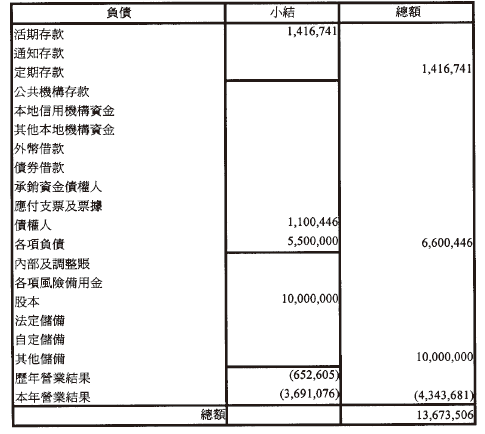 | 負債 | 小結 | 總額 |
|---|---|---|
| 活期存款 | 1,416,741 | |
| 通知存款 | | |
| 定期存款 | | 1,416,741 |
| 公共機構存款 | | |
| 本地信用機構資金 | | |
| 其他本地機構資金 | | |
| 外幣借款 | | |
| 債券借款 | | |
| 承銷資金債權人 | | |
| 應付支票及票據 | | |
| 債權人 | 1,100,446 | |
| 各項負債 | 5,500,000 | 6,600,446 |
| 內部及調整賬 | | |
| 各項風險備用金 | | |
| 股本 | 10,000,000 | |
| 法定儲備 | | |
| 自定儲備 | | |
| 其他儲備 | | 10,000,000 |
| 歷年營業結果 | (652,605) | |
| 本年營業結果 | (3,691,076) | (4,343,681) |
| 總額 | | 13,673,506 |